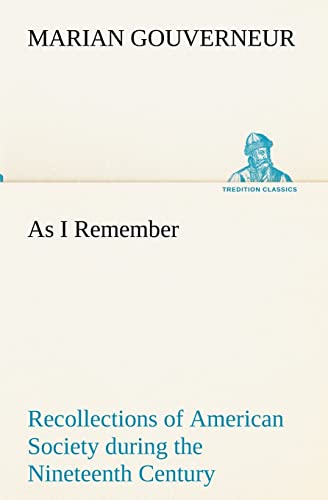 MARIAN GOUVERNEUR

TREDITION CLASSICS

As I Remember

Recollections of American Society during the Nineteenth Century